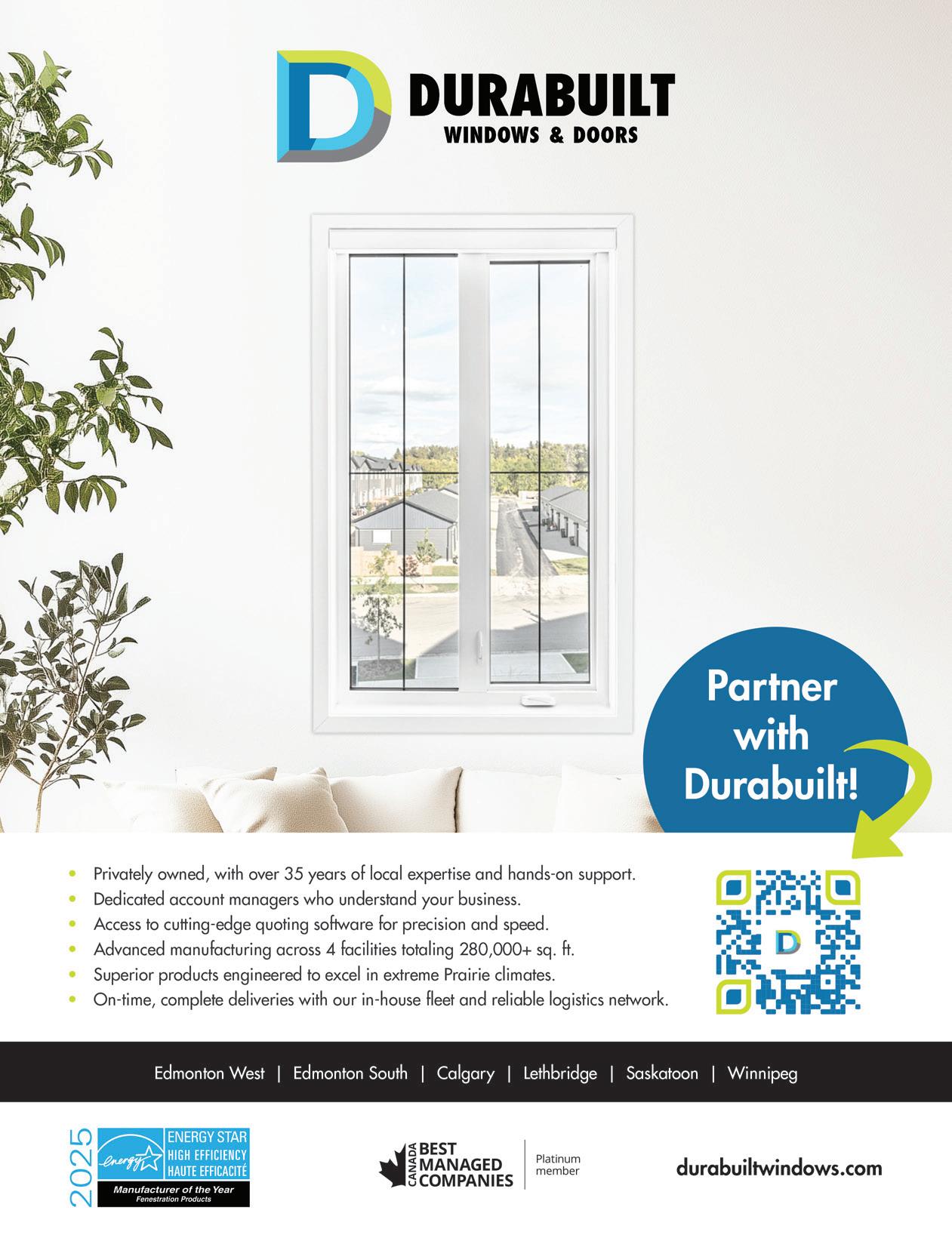 DURABUILT
WINDOWS & DOORS

Partner with Durabuilt!

• Privately owned, with over 35 years of local expertise and hands-on support.
• Dedicated account managers who understand your business.
• Access to cutting-edge quoting software for precision and speed.
• Advanced manufacturing across 4 facilities totaling 280,000+ sq. ft.
• Superior products engineered to excel in extreme Prairie climates.
• On-time, complete deliveries with our in-house fleet and reliable logistics network.

Edmonton West | Edmonton South | Calgary | Lethbridge | Saskatoon | Winnipeg

2025
energy
ENERGY STAR
HIGH EFFICIENCY
HAUTE EFFICACITÉ
Manufacturer of the Year
Fenestration Products

CANADA BEST MANAGED COMPANIES
Platinum member

durabuiltwindows.com